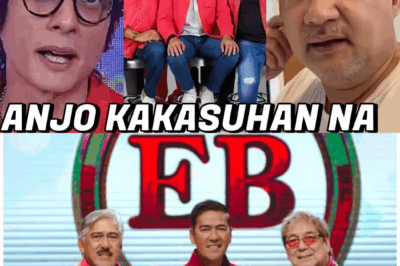 ANJO KAKASUHAN NA

EB